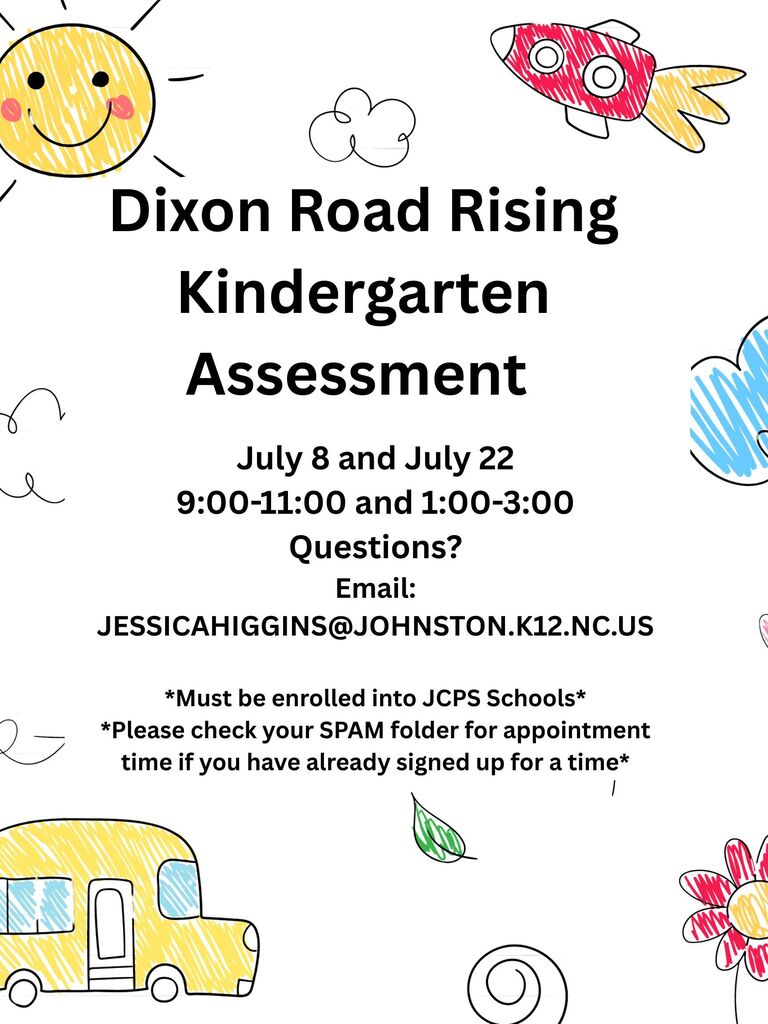 Dixon Road Rising Kindergarten Assessment

July 8 and July 22
9:00-11:00 and 1:00-3:00
Questions?
Email:
JESSICAHIGGINS@JOHNSTON.K12.NC.US

*Must be enrolled into JCPS Schools*
*Please check your SPAM folder for appointment time if you have already signed up for a time*